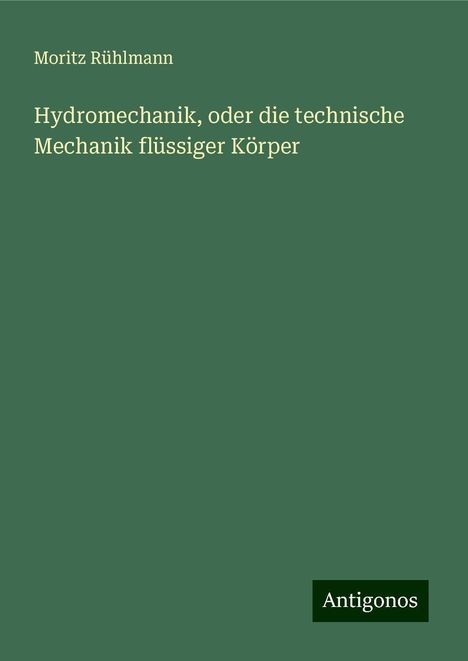 Moritz Rühlmann

Hydromechanik, oder die technische Mechanik flüssiger Körper

Antigonos